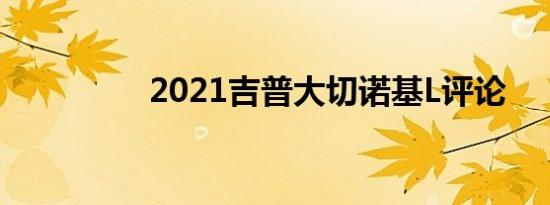 2021吉普大切诺基L评论